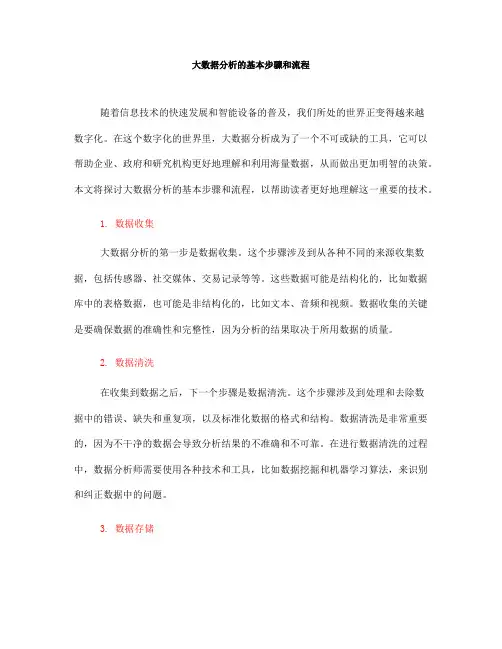 大数据分析的基本步骤和流程

随着信息技术的快速发展和智能设备的普及，我们所处的世界正变得越来越数字化。在这个数字化的世界里，大数据分析成为了一个不可或缺的工具，它可以帮助企业、政府和研究机构更好地理解和利用海量数据，从而做出更加明智的决策。本文将探讨大数据分析的基本步骤和流程，以帮助读者更好地理解这一重要的技术。

1. 数据收集

大数据分析的第一步是数据收集。这个步骤涉及到从各种不同的来源收集数据，包括传感器、社交媒体、交易记录等等。这些数据可能是结构化的，比如数据库中的表格数据，也可能是非结构化的，比如文本、音频和视频。数据收集的关键是要确保数据的准确性和完整性，因为分析的结果取决于所用数据的质量。

2. 数据清洗

在收集到数据之后，下一个步骤是数据清洗。这个步骤涉及到处理和去除数据中的错误、缺失和重复项，以及标准化数据的格式和结构。数据清洗是非常重要的，因为不干净的数据会导致分析结果的不准确和不可靠。在进行数据清洗的过程中，数据分析师需要使用各种技术和工具，比如数据挖掘和机器学习算法，来识别和纠正数据中的问题。

3. 数据存储